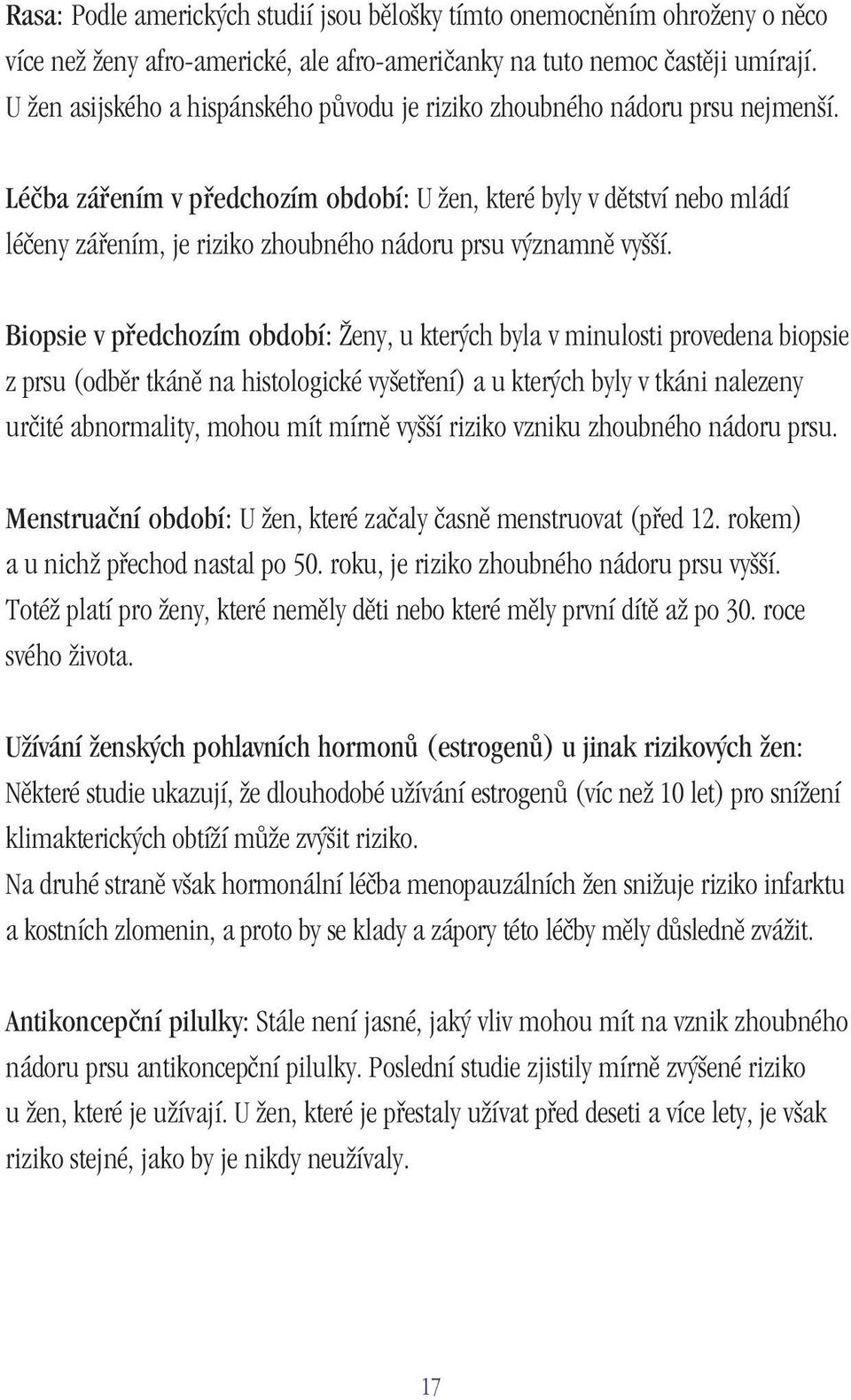 Rasa: Podle amerických studií jsou bělošky tímto onemocněním ohroženy o něco více než ženy afro-americké, ale afro-američanky na tuto nemoc častěji umírají. U žen asijského a hispánského původu je riziko zhoubného nádoru prsu nejmenší.

Léčba zářením v předchozím období: U žen, které byly v dětství nebo mládí léčeny zářením, je riziko zhoubného nádoru prsu významně vyšší.

Biopsie v předchozím období: Ženy, u kterých byla v minulosti provedena biopsie z prsu (odběr tkáně na histologické vyšetření) a u kterých byly v tkáni nalezeny určité abnormality, mohou mít mírně vyšší riziko vzniku zhoubného nádoru prsu.

Menstruační období: U žen, které začaly časně menstruovat (před 12. rokem) a u nichž přechod nastal po 50. roku, je riziko zhoubného nádoru prsu vyšší. Totéž platí pro ženy, které neměly děti nebo které měly první dítě až po 30. roce svého života.

Užívání ženských pohlavních hormonů (estrogenů) u jinak rizikových žen: Některé studie ukazují, že dlouhodobé užívání estrogenů (víc než 10 let) pro snížení klimakterických obtíží může zvýšit riziko.
Na druhé straně však hormonální léčba menopauzálních žen snižuje riziko infarktu a kostních zlomenin, a proto by se klady a zápory této léčby měly důsledně zvážit.

Antikoncepční pilulky: Stále není jasné, jaký vliv mohou mít na vznik zhoubného nádoru prsu antikoncepční pilulky. Poslední studie zjistily mírně zvýšené riziko u žen, které je užívají. U žen, které je přestaly užívat před deseti a více lety, je však riziko stejné, jako by je nikdy neužívaly.

17